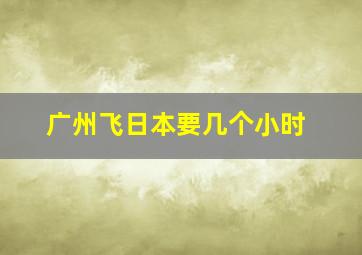 广州飞日本要几个小时